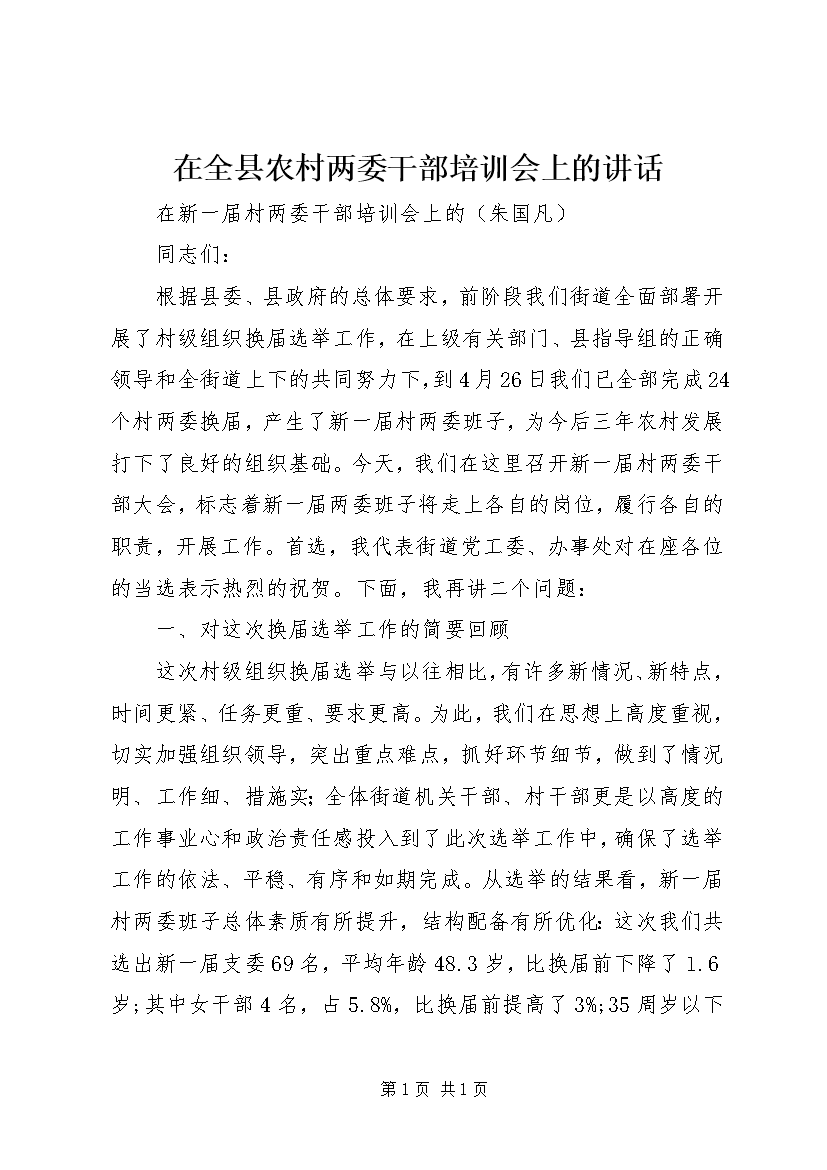 在全县农村两委干部培训会上的讲话

在新一届村两委干部培训会上的（朱国凡）

同志们：

根据县委、县政府的总体要求，前阶段我们街道全面部署开展了村级组织换届选举工作，在上级有关部门、县指导组的正确领导和全街道上下的共同努力下，到4月26日我们已全部完成24个村两委换届，产生了新一届村两委班子，为今后三年农村发展打下了良好的组织基础。今天，我们在这里召开新一届村两委干部大会，标志着新一届两委班子将走上各自的岗位，履行各自的职责，开展工作。首选，我代表街道党工委、办事处对在座各位的当选表示热烈的祝贺。下面，我再讲二个问题：

一、对这次换届选举工作的简要回顾

这次村级组织换届选举与以往相比，有许多新情况、新特点，时间更紧、任务更重、要求更高。为此，我们在思想上高度重视，切实加强组织领导，突出重点难点，抓好环节细节，做到了情况明、工作细、措施实；全体街道机关干部、村干部更是以高度的工作事业心和政治责任感投入到了此次选举工作中，确保了选举工作的依法、平稳、有序和如期完成。从选举的结果看，新一届村两委班子总体素质有所提升，结构配备有所优化：这次我们共选出新一届支委69名，平均年龄48.3岁，比换届前下降了1.6岁；其中女干部4名，占5.8%，比换届前提高了3%；35周岁以下

第1页 共1页